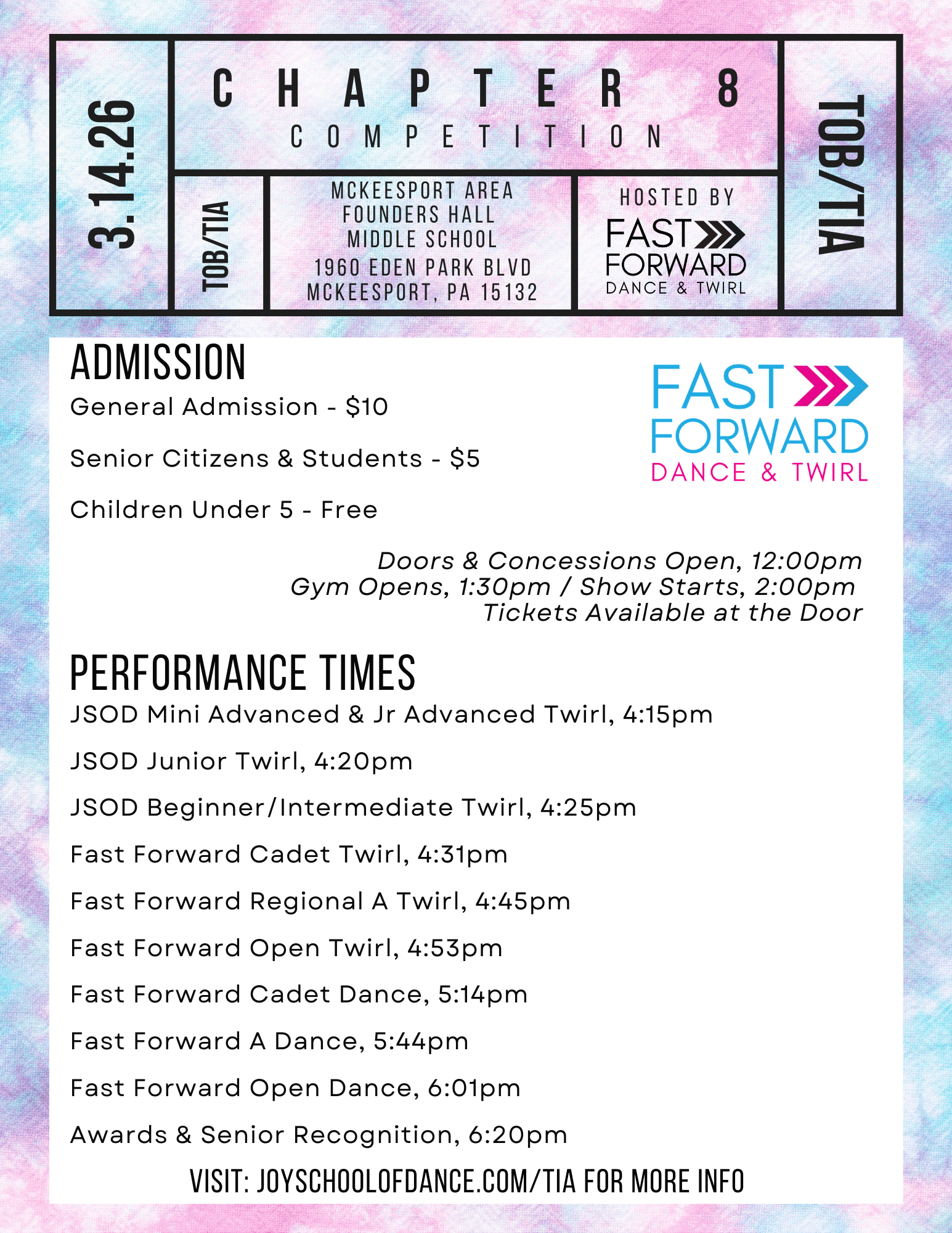 3.14.26

CHAPTER 8
COMPETITION

TOB/TIA

MCKEESPORT AREA
FOUNDERS HALL
MIDDLE SCHOOL
1960 EDEN PARK BLVD
MCKEESPORT, PA 15132

HOSTED BY
FAST
FORWARD
DANCE & TWIRL

TOB/TIA

ADMISSION
General Admission - $10

Senior Citizens & Students - $5

Children Under 5 - Free

FAST
FORWARD
DANCE & TWIRL

Doors & Concessions Open, 12:00pm
Gym Opens, 1:30pm / Show Starts, 2:00pm
Tickets Available at the Door

PERFORMANCE TIMES
JSOD Mini Advanced & Jr Advanced Twirl, 4:15pm

JSOD Junior Twirl, 4:20pm

JSOD Beginner/Intermediate Twirl, 4:25pm

Fast Forward Cadet Twirl, 4:31pm

Fast Forward Regional A Twirl, 4:45pm

Fast Forward Open Twirl, 4:53pm

Fast Forward Cadet Dance, 5:14pm

Fast Forward A Dance, 5:44pm

Fast Forward Open Dance, 6:01pm

Awards & Senior Recognition, 6:20pm

VISIT: JOYSCHOOLOFDANCE.COM/TIA FOR MORE INFO